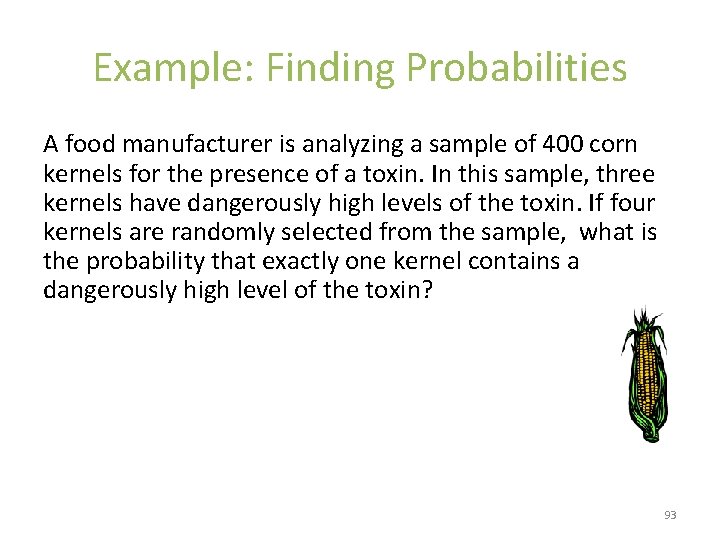 Example: Finding Probabilities

A food manufacturer is analyzing a sample of 400 corn kernels for the presence of a toxin. In this sample, three kernels have dangerously high levels of the toxin. If four kernels are randomly selected from the sample, what is the probability that exactly one kernel contains a dangerously high level of the toxin?

93